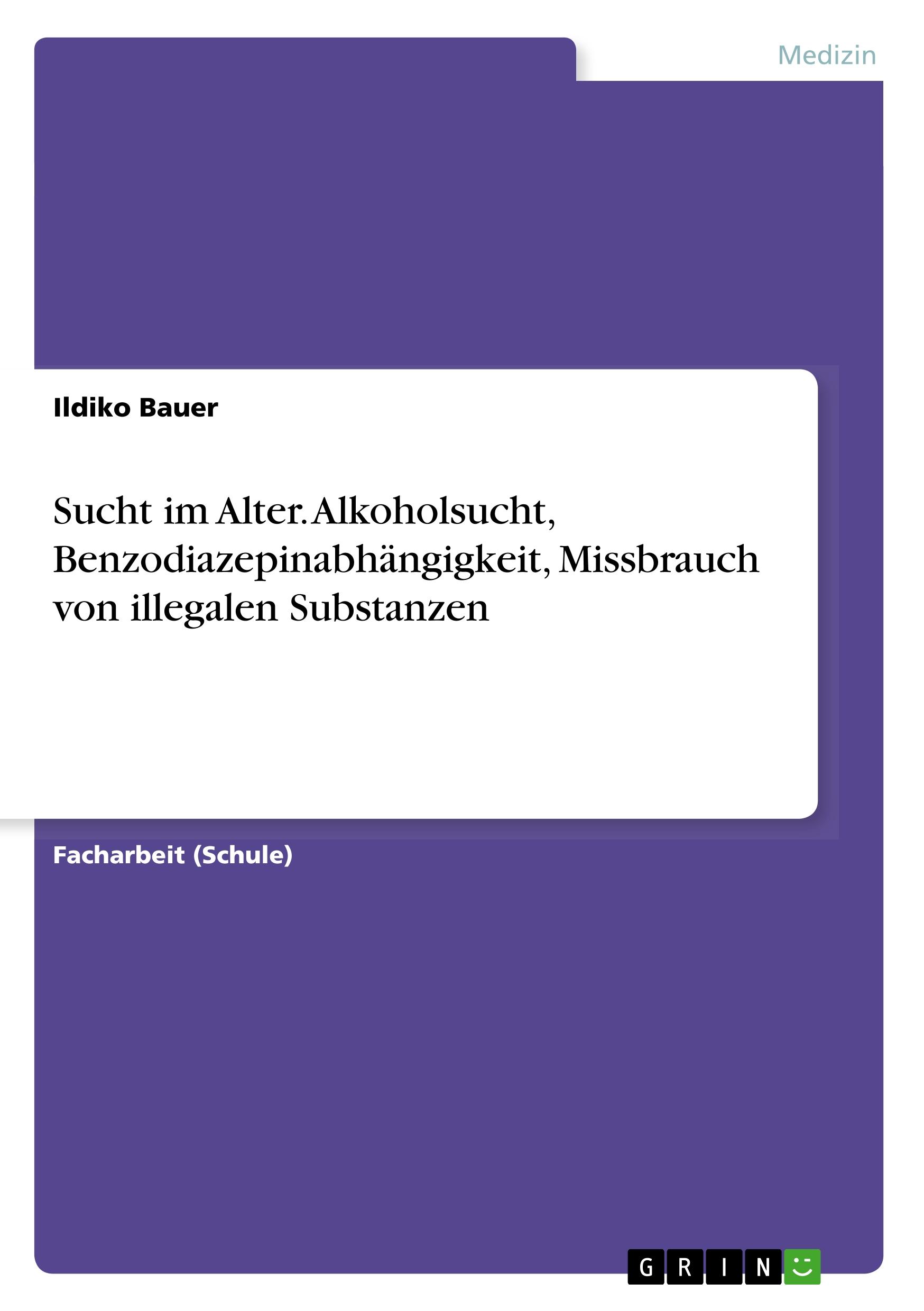 Medizin

Ildiko Bauer

Sucht im Alter. Alkoholsucht, Benzodiazepinabhängigkeit, Missbrauch von illegalen Substanzen

Facharbeit (Schule)

GRIN